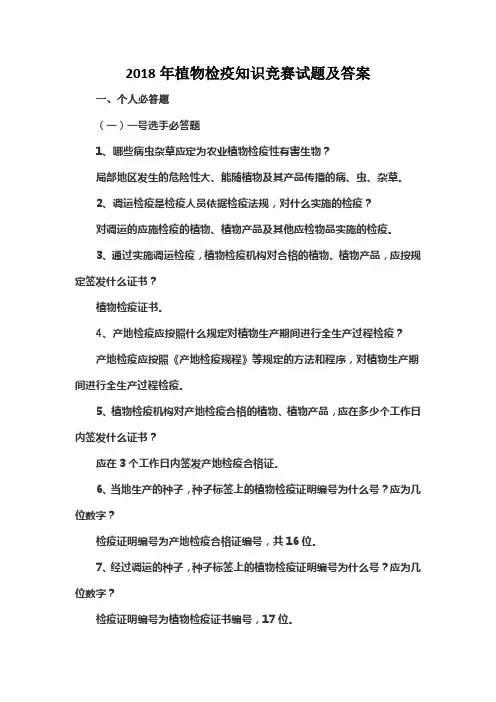 2018 年植物检疫知识竞赛试题及答案

一、个人必答题

（一）一号选手必答题

1、哪些病虫杂草应定为农业植物检疫性有害生物？

局部地区发生的危险性大、能随植物及其产品传播的病、虫、杂草。

2、调运检疫是检疫人员依据检疫法规，对什么实施的检疫？

对调运的应施检疫的植物、植物产品及其他应检物品实施的检疫。

3、通过实施调运检疫，植物检疫机构对合格的植物、植物产品，应按规定签发什么证书？

植物检疫证书。

4、产地检疫应按照什么规定对植物生产期间进行全生产过程检疫？

产地检疫应按照《产地检疫规程》等规定的方法和程序，对植物生产期间进行全生产过程检疫。

5、植物检疫机构对产地检疫合格的植物、植物产品，应在多少个工作日内签发什么证书？

应在 3 个工作日内签发产地检疫合格证。

6、当地生产的种子，种子标签上的植物检疫证明编号为什么号？应为几位数字？

检疫证明编号为产地检疫合格证编号，共 16 位。

7、经过调运的种子，种子标签上的植物检疫证明编号为什么号？应为几位数字？

检疫证明编号为植物检疫证书编号，17 位。